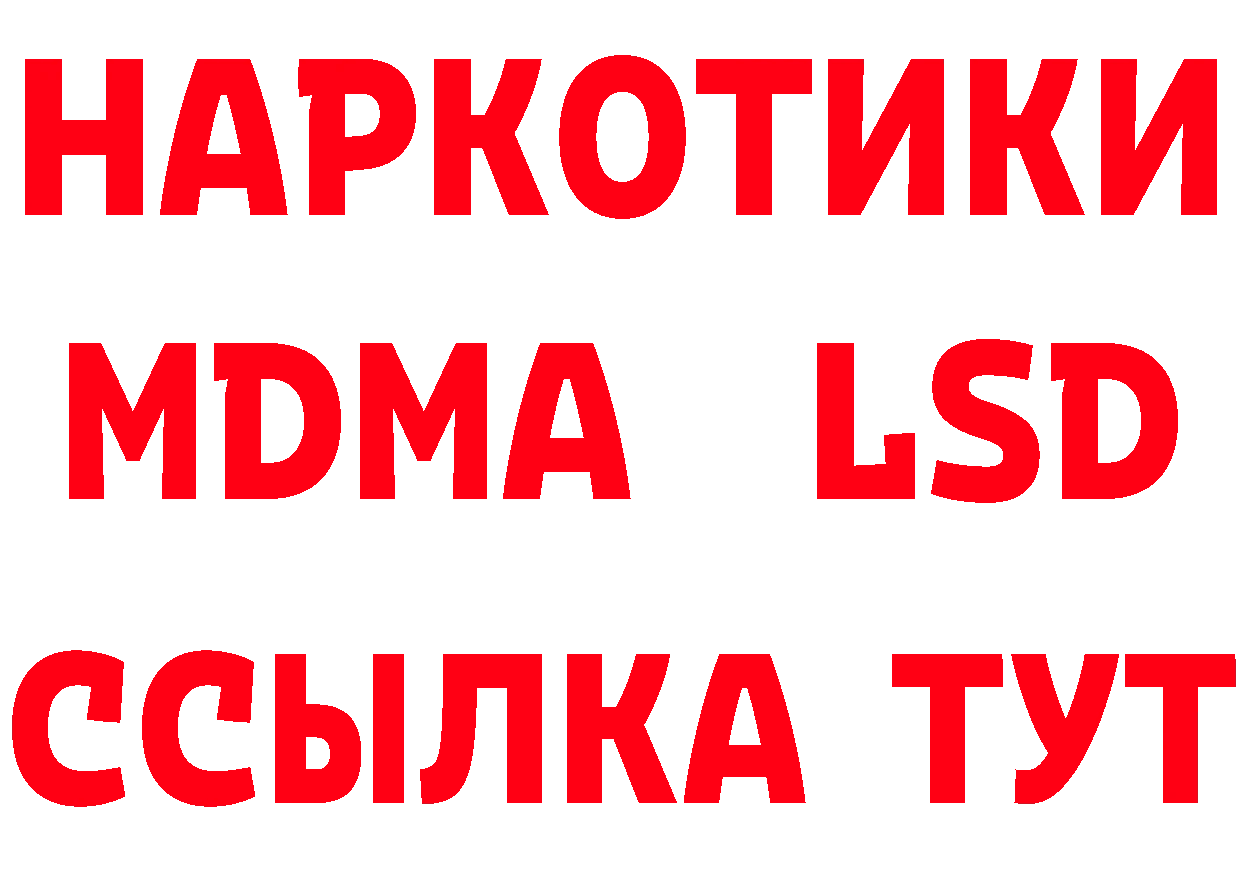 НАРКОТИКИ
MDMA LSD
ССЫЛКА ТУТ